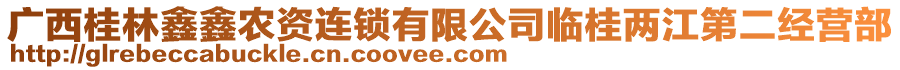 广西桂林鑫鑫农资连锁有限公司临桂两江第二经营部
http://glrebeccabuckle.cn.coovee.com